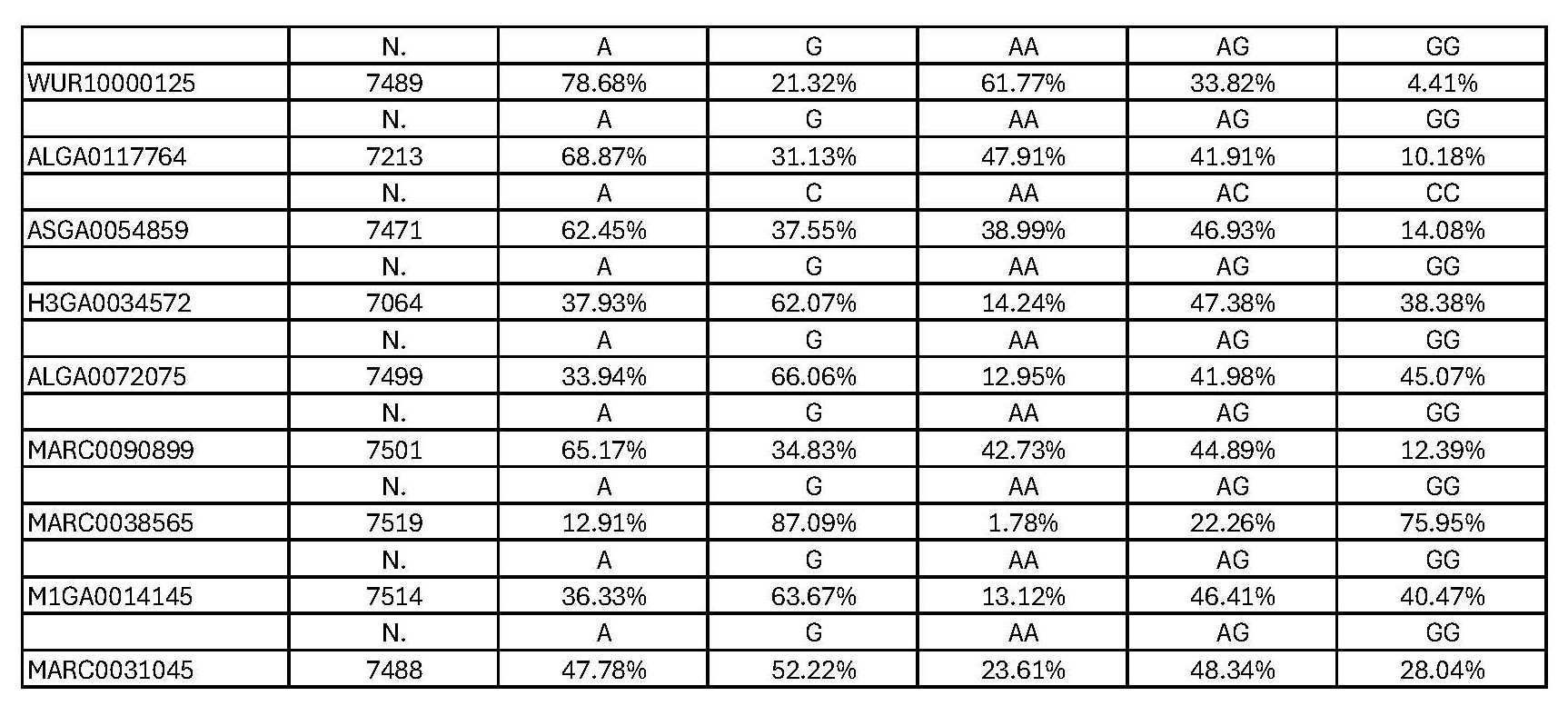 |  | N. | A | G | AA | AG | GG |
|---|---|---|---|---|---|---|
| WUR10000125 | 7489 | 78.68% | 21.32% | 61.77% | 33.82% | 4.41% |
|  | N. | A | G | AA | AG | GG |
| ALGA0117764 | 7213 | 68.87% | 31.13% | 47.91% | 41.91% | 10.18% |
|  | N. | A | C | AA | AC | CC |
| ASGA0054859 | 7471 | 62.45% | 37.55% | 38.99% | 46.93% | 14.08% |
|  | N. | A | G | AA | AG | GG |
| H3GA0034572 | 7064 | 37.93% | 62.07% | 14.24% | 47.38% | 38.38% |
|  | N. | A | G | AA | AG | GG |
| ALGA0072075 | 7499 | 33.94% | 66.06% | 12.95% | 41.98% | 45.07% |
|  | N. | A | G | AA | AG | GG |
| MARC0090899 | 7501 | 65.17% | 34.83% | 42.73% | 44.89% | 12.39% |
|  | N. | A | G | AA | AG | GG |
| MARC0038565 | 7519 | 12.91% | 87.09% | 1.78% | 22.26% | 75.95% |
|  | N. | A | G | AA | AG | GG |
| M1GA0014145 | 7514 | 36.33% | 63.67% | 13.12% | 46.41% | 40.47% |
|  | N. | A | G | AA | AG | GG |
| MARC0031045 | 7488 | 47.78% | 52.22% | 23.61% | 48.34% | 28.04% |